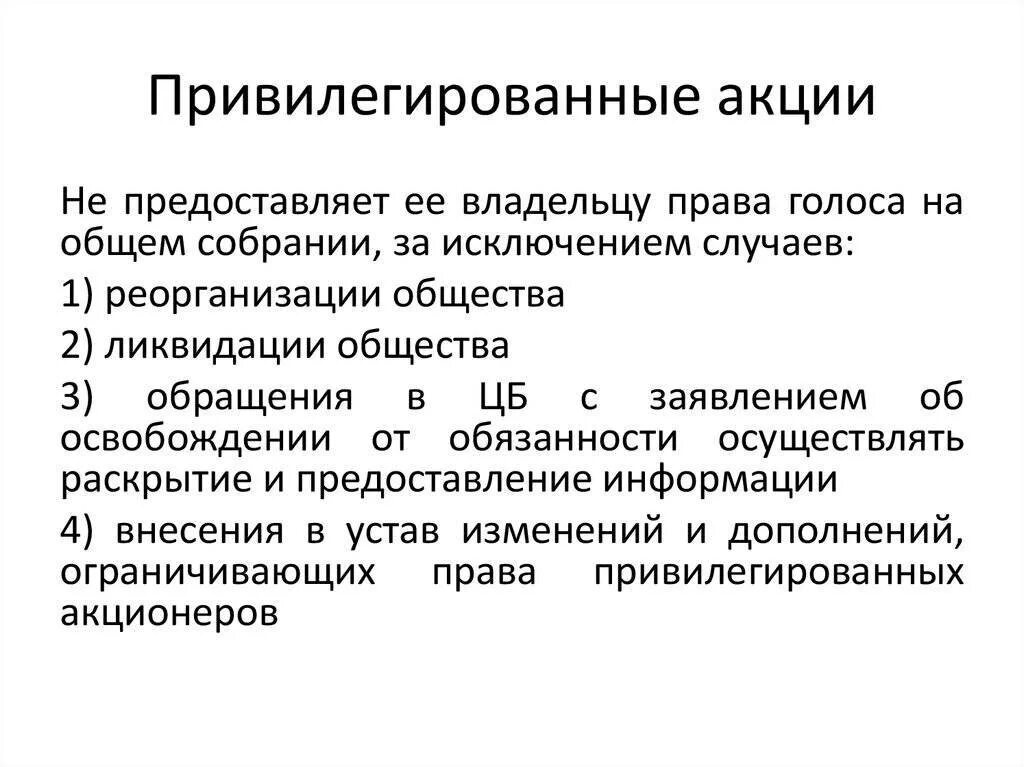 Привилегированные акции

Не предоставляет ее владельцу права голоса на общем собрании, за исключением случаев:

1) реорганизации общества

2) ликвидации общества

3) обращения в ЦБ с заявлением об освобождении от обязанности осуществлять раскрытие и предоставление информации

4) внесения в устав изменений и дополнений, ограничивающих права привилегированных акционеров